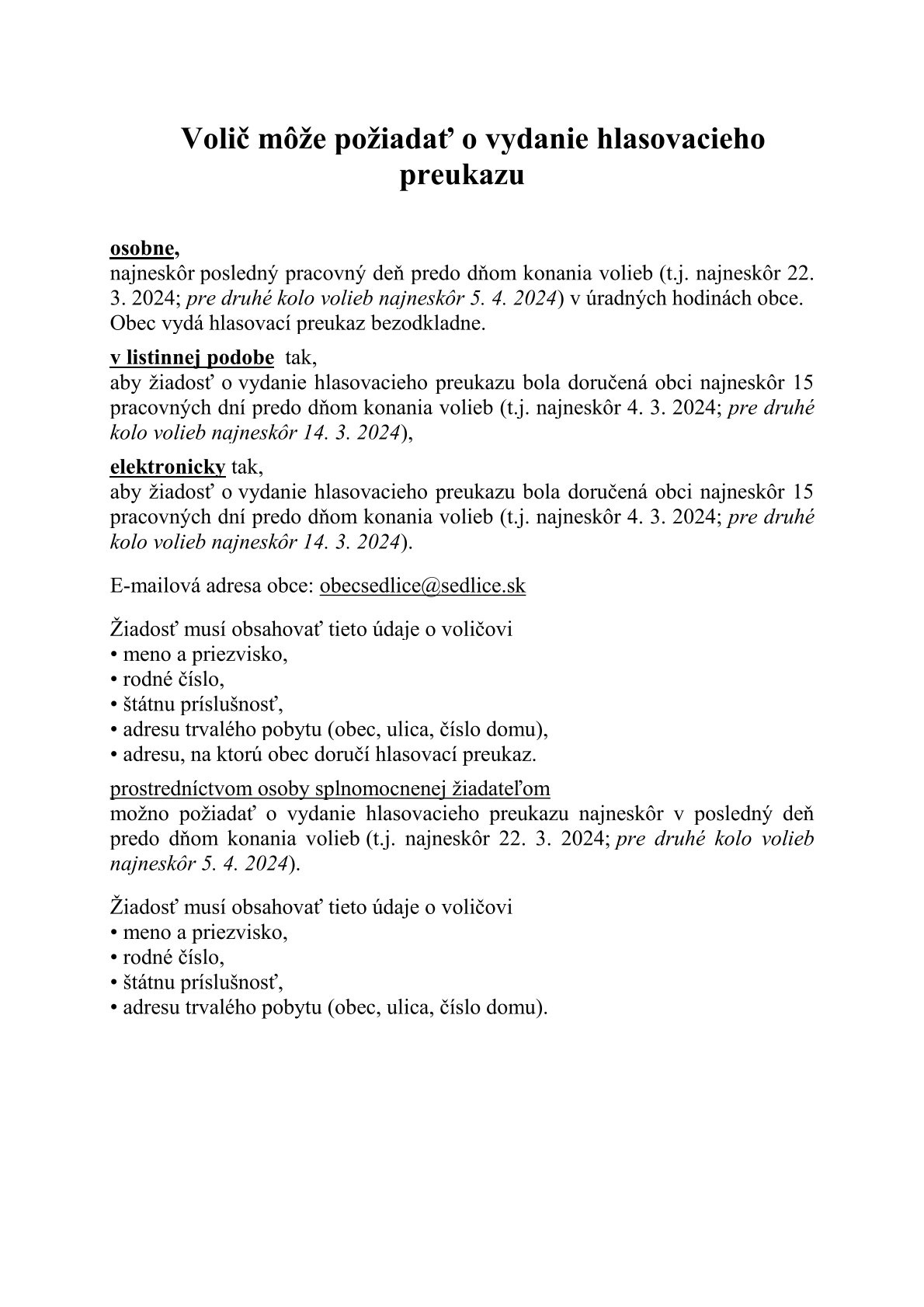 Volič môže požiadať o vydanie hlasovacieho preukazu

osobne,
najneskôr posledný pracovný deň predo dňom konania volieb (t.j. najneskôr 22. 3. 2024; pre druhé kolo volieb najneskôr 5. 4. 2024) v úradných hodinách obce. Obec vydá hlasovací preukaz bezodkladne.

v listinnej podobe tak,
aby žiadosť o vydanie hlasovacieho preukazu bola doručená obci najneskôr 15 pracovných dní predo dňom konania volieb (t.j. najneskôr 4. 3. 2024; pre druhé kolo volieb najneskôr 14. 3. 2024),

elektronicky tak,
aby žiadosť o vydanie hlasovacieho preukazu bola doručená obci najneskôr 15 pracovných dní predo dňom konania volieb (t.j. najneskôr 4. 3. 2024; pre druhé kolo volieb najneskôr 14. 3. 2024).

E-mailová adresa obce: obecsedlice@sedlice.sk

Žiadosť musí obsahovať tieto údaje o voličovi
• meno a priezvisko,
• rodné číslo,
• štátnu príslušnosť,
• adresu trvalého pobytu (obec, ulica, číslo domu),
• adresu, na ktorú obec doručí hlasovací preukaz.

prostredníctvom osoby splnomocnenej žiadateľom
možno požiadať o vydanie hlasovacieho preukazu najneskôr v posledný deň predo dňom konania volieb (t.j. najneskôr 22. 3. 2024; pre druhé kolo volieb najneskôr 5. 4. 2024).

Žiadosť musí obsahovať tieto údaje o voličovi
• meno a priezvisko,
• rodné číslo,
• štátnu príslušnosť,
• adresu trvalého pobytu (obec, ulica, číslo domu).